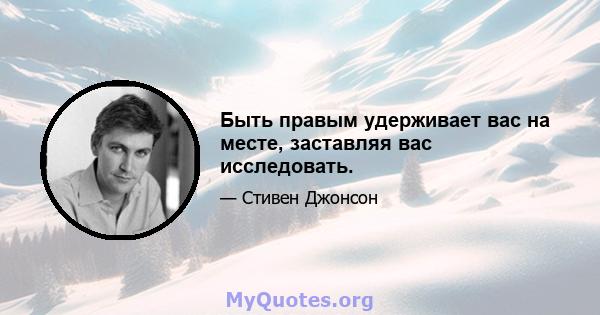 Быть правым удерживает вас на месте, заставляя вас исследовать.

— Стивен Джонсон

MyQuotes.org